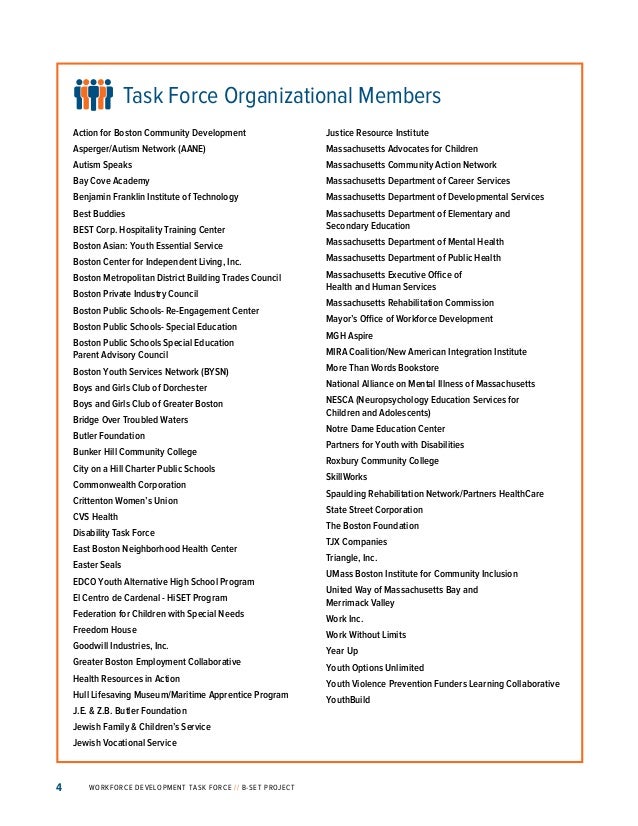 Task Force Organizational Members

Action for Boston Community Development
Asperger/Autism Network (AANE)
Autism Speaks
Bay Cove Academy
Benjamin Franklin Institute of Technology
Best Buddies
BEST Corp. Hospitality Training Center
Boston Asian: Youth Essential Service
Boston Center for Independent Living, Inc.
Boston Metropolitan District Building Trades Council
Boston Private Industry Council
Boston Public Schools- Re-Engagement Center
Boston Public Schools- Special Education
Boston Public Schools Special Education Parent Advisory Council
Boston Youth Services Network (BYSN)
Boys and Girls Club of Dorchester
Boys and Girls Club of Greater Boston
Bridge Over Troubled Waters
Butler Foundation
Bunker Hill Community College
City on a Hill Charter Public Schools
Commonwealth Corporation
Crittenton Women's Union
CVS Health
Disability Task Force
East Boston Neighborhood Health Center
Easter Seals
EDCO Youth Alternative High School Program
El Centro de Cardenal - HiSET Program
Federation for Children with Special Needs
Freedom House
Goodwill Industries, Inc.
Greater Boston Employment Collaborative
Health Resources in Action
Hull Lifesaving Museum/Maritime Apprentice Program
J.E. & Z.B. Butler Foundation
Jewish Family & Children's Service
Jewish Vocational Service

Justice Resource Institute
Massachusetts Advocates for Children
Massachusetts Community Action Network
Massachusetts Department of Career Services
Massachusetts Department of Developmental Services
Massachusetts Department of Elementary and Secondary Education
Massachusetts Department of Mental Health
Massachusetts Department of Public Health
Massachusetts Executive Office of Health and Human Services
Massachusetts Rehabilitation Commission
Mayor's Office of Workforce Development
MGH Aspire
MIRA Coalition/New American Integration Institute
More Than Words Bookstore
National Alliance on Mental Illness of Massachusetts
NESCA (Neuropsychology Education Services for Children and Adolescents)
Notre Dame Education Center
Partners for Youth with Disabilities
Roxbury Community College
SkillWorks
Spaulding Rehabilitation Network/Partners HealthCare
State Street Corporation
The Boston Foundation
TJX Companies
Triangle, Inc.
UMass Boston Institute for Community Inclusion
United Way of Massachusetts Bay and Merrimack Valley
Work Inc.
Work Without Limits
Year Up
Youth Options Unlimited
Youth Violence Prevention Funders Learning Collaborative
YouthBuild

4 WORKFORCE DEVELOPMENT TASK FORCE // B-SET PROJECT